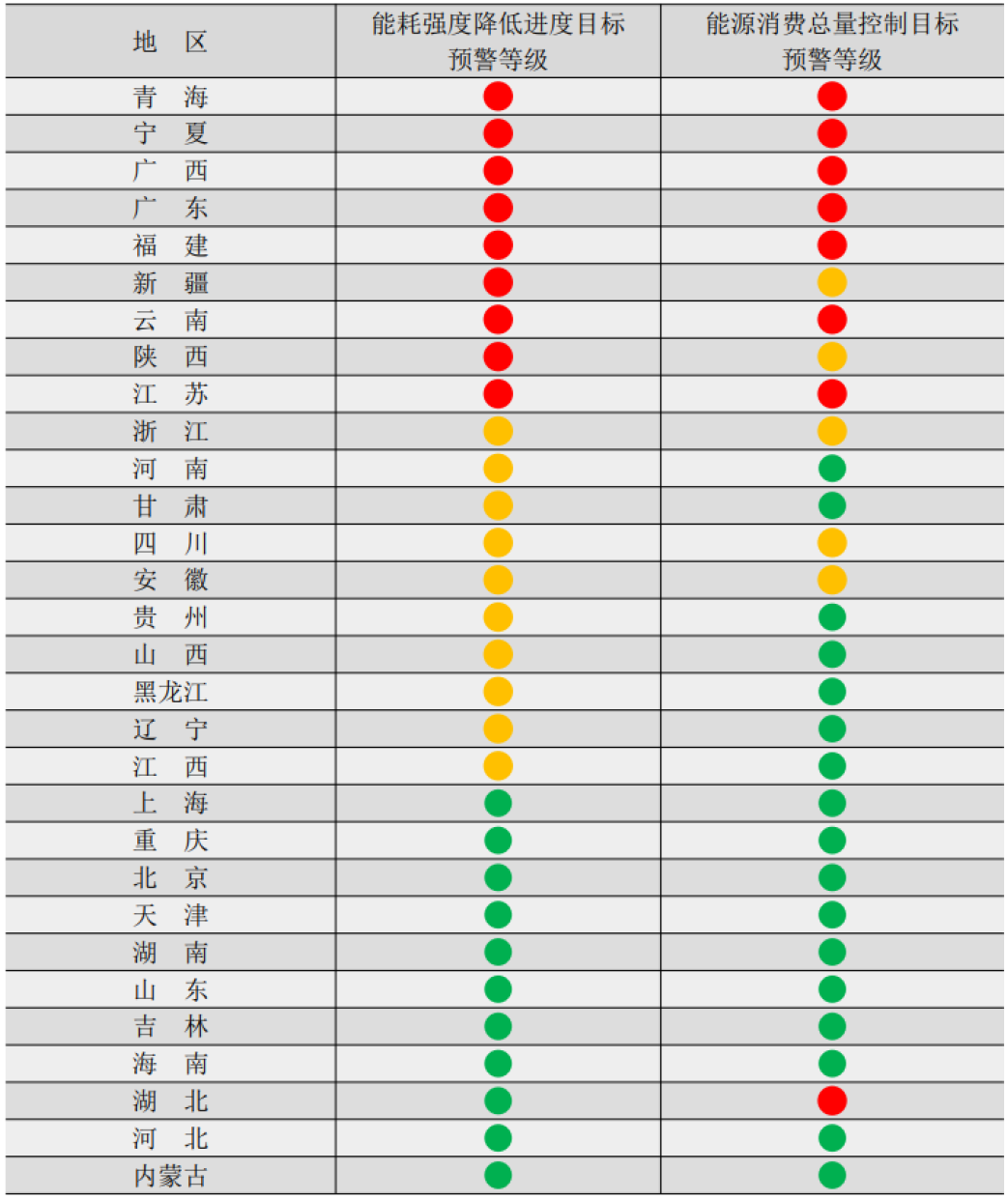 | 地　区 | 能耗强度降低进度目标预警等级 | 能源消费总量控制目标预警等级 |
|---|---|---|
| 青　海 | | |
| 宁　夏 | | |
| 广　西 | | |
| 广　东 | | |
| 福　建 | | |
| 新　疆 | | |
| 云　南 | | |
| 陕　西 | | |
| 江　苏 | | |
| 浙　江 | | |
| 河　南 | | |
| 甘　肃 | | |
| 四　川 | | |
| 安　徽 | | |
| 贵　州 | | |
| 山　西 | | |
| 黑龙江 | | |
| 辽　宁 | | |
| 江　西 | | |
| 上　海 | | |
| 重　庆 | | |
| 北　京 | | |
| 天　津 | | |
| 湖　南 | | |
| 山　东 | | |
| 吉　林 | | |
| 海　南 | | |
| 湖　北 | | |
| 河　北 | | |
| 内蒙古 | | |